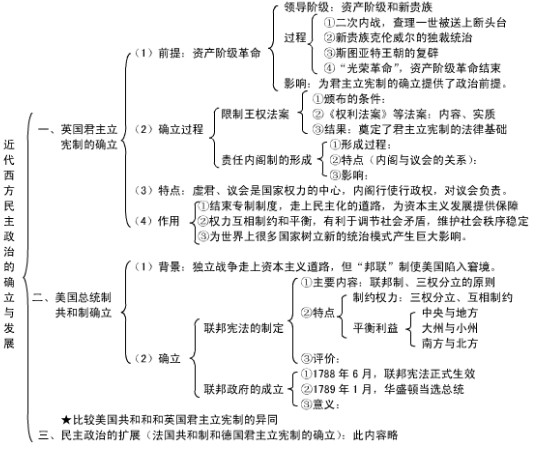 近代西方民主政治的确立与发展

一、英国君主立宪制的确立

（1）前提：资产阶级革命

领导阶级：资产阶级和新贵族

过程

①二次内战，查理一世被送上断头台

②新贵族克伦威尔的独裁统治

③斯图亚特王朝的复辟

④"光荣革命"，资产阶级革命结束

影响：为君主立宪制的确立提供了政治前提。

（2）确立过程

限制王权法案

①颁布的条件：

②《权利法案》等法案：内容、实质

③结果：奠定了君主立宪制的法律基础

责任内阁制的形成

①形成过程：

②特点（内阁与议会的关系）：

③影响：

（3）特点：虚君、议会是国家权力的中心，内阁行使行政权，对议会负责。

（4）作用

①结束专制制度，走上民主化的道路，为资本主义发展提供保障

②权力互相制约和平衡，有利于调节社会矛盾，维护社会秩序稳定

③为世界上很多国家树立新的统治模式产生巨大影响。

二、美国总统制共和制确立

（1）背景：独立战争走上资本主义道路，但"邦联"制使美国陷入窘境。

（2）确立

联邦宪法的制定

①主要内容：联邦制、三权分立的原则

②特点

制约权力：三权分立、互相制约

平衡利益

中央与地方

大州与小州

南方与北方

③评价：

联邦政府的成立

①1788 年 6 月，联邦宪法正式生效

②1789 年 1 月，华盛顿当选总统

③意义：

★比较美国共和和和英国君主立宪制的异同

三、民主政治的扩展（法国共和制和德国君主立宪制的确立）：此内容略